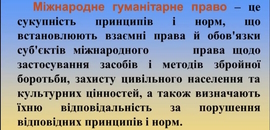 Міжнародне гуманітарне право – це сукупність принципів і норм, що встановлюють взаємні права й обов'язки суб'єктів міжнародного права щодо застосування засобів і методів збройної боротьби, захисту цивільного населення та культурних цінностей, а також визначають їхню відповідальність за порушення відповідних принципів і норм.